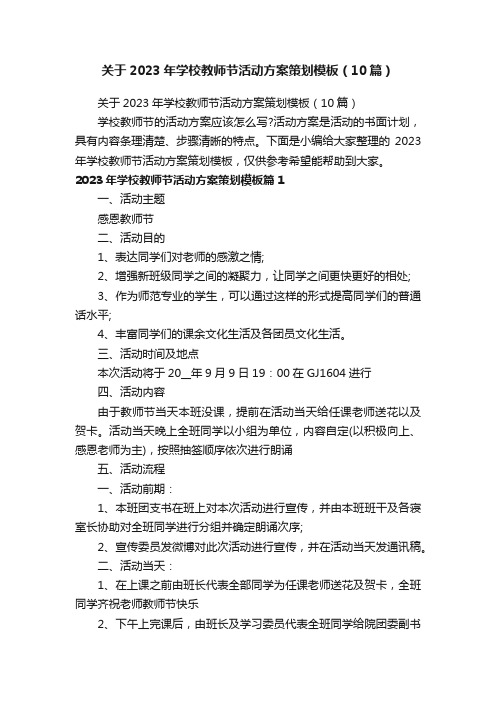 关于 2023 年学校教师节活动方案策划模板（10 篇）

关于 2023 年学校教师节活动方案策划模板（10 篇）

学校教师节的活动方案应该怎么写?活动方案是活动的书面计划，具有内容条理清楚、步骤清晰的特点。下面是小编给大家整理的 2023 年学校教师节活动方案策划模板，仅供参考希望能帮助到大家。

2023 年学校教师节活动方案策划模板篇 1

一、活动主题

感恩教师节

二、活动目的

1、表达同学们对老师的感激之情;

2、增强新班级同学之间的凝聚力，让同学之间更快更好的相处;

3、作为师范专业的学生，可以通过这样的形式提高同学们的普通话水平;

4、丰富同学们的课余文化生活及各团员文化生活。

三、活动时间及地点

本次活动将于 20__年 9 月 9 日 19：00 在 GJ1604 进行

四、活动内容

由于教师节当天本班没课，提前在活动当天给任课老师送花以及贺卡。活动当天晚上全班同学以小组为单位，内容自定(以积极向上、感恩老师为主)，按照抽签顺序依次进行朗诵

五、活动流程

一、活动前期：

1、本班团支书在班上对本次活动进行宣传，并由本班班干及各寝室长协助对全班同学进行分组并确定朗诵次序;

2、宣传委员发微博对此次活动进行宣传，并在活动当天发通讯稿。

二、活动当天：

1、在上课之前由班长代表全部同学为任课老师送花及贺卡，全班同学齐祝老师教师节快乐

2、下午上完课后，由班长及学习委员代表全班同学给院团委副书